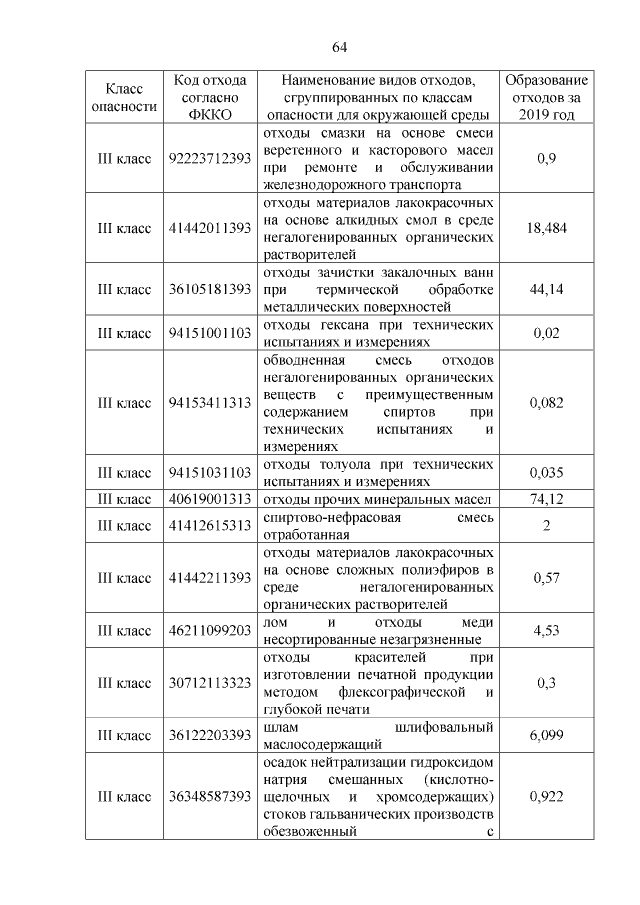 64

| Класс опасности | Код отхода согласно ФККО | Наименование видов отходов, сгруппированных по классам опасности для окружающей среды | Образование отходов за 2019 год |
|---|---|---|---|
| III класс | 92223712393 | отходы смазки на основе смеси веретенного и касторового масел при ремонте и обслуживании железнодорожного транспорта | 0,9 |
| III класс | 41442011393 | отходы материалов лакокрасочных на основе алкидных смол в среде негалогенированных органических растворителей | 18,484 |
| III класс | 36105181393 | отходы зачистки закалочных ванн при термической обработке металлических поверхностей | 44,14 |
| III класс | 94151001103 | отходы гексана при технических испытаниях и измерениях | 0,02 |
| III класс | 94153411313 | обводненная смесь отходов негалогенированных органических веществ с преимущественным содержанием спиртов при технических испытаниях и измерениях | 0,082 |
| III класс | 94151031103 | отходы толуола при технических испытаниях и измерениях | 0,035 |
| III класс | 40619001313 | отходы прочих минеральных масел | 74,12 |
| III класс | 41412615313 | спиртово-нефрасовая смесь отработанная | 2 |
| III класс | 41442211393 | отходы материалов лакокрасочных на основе сложных полиэфиров в среде негалогенированных органических растворителей | 0,57 |
| III класс | 46211099203 | лом и отходы меди несортированные незагрязненные | 4,53 |
| III класс | 30712113323 | отходы красителей при изготовлении печатной продукции методом флексографической и глубокой печати | 0,3 |
| III класс | 36122203393 | шлам шлифовальный маслосодержащий | 6,099 |
| III класс | 36348587393 | осадок нейтрализации гидроксидом натрия смешанных (кислотно-щелочных и хромсодержащих) стоков гальванических производств обезвоженный с | 0,922 |